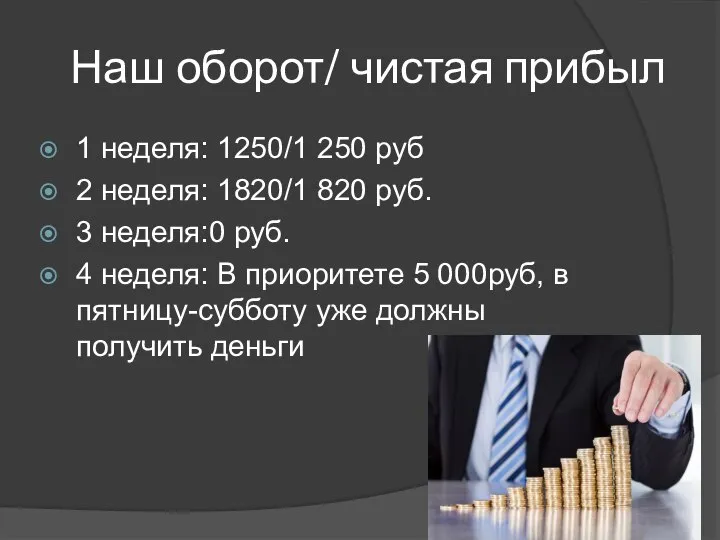 Наш оборот/ чистая прибыл

1 неделя: 1250/1 250 руб
2 неделя: 1820/1 820 руб.
3 неделя:0 руб.
4 неделя: В приоритете 5 000руб, в пятницу-субботу уже должны получить деньги